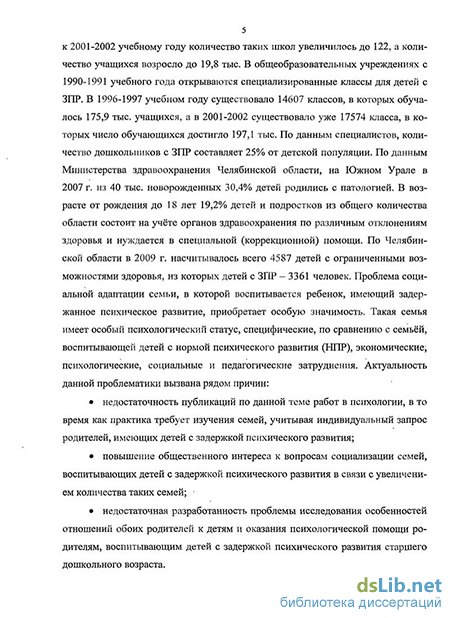 5

к 2001-2002 учебному году количество таких школ увеличилось до 122, а количество учащихся возросло до 19,8 тыс. В общеобразовательных учреждениях с 1990-1991 учебного года открываются специализированные классы для детей с ЗПР. В 1996-1997 учебном году существовало 14607 классов, в которых обучалось 175,9 тыс. учащихся, а в 2001-2002 существовало уже 17574 класса, в которых число обучающихся достигло 197,1 тыс. По данным специалистов, количество дошкольников с ЗПР составляет 25% от детской популяции. По данным Министерства здравоохранения Челябинской области, на Южном Урале в 2007 г. из 40 тыс. новорожденных 30,4% детей родились с патологией. В возрасте от рождения до 18 лет 19,2% детей и подростков из общего количества области состоит на учёте органов здравоохранения по различным отклонениям здоровья и нуждается в специальной (коррекционной) помощи. По Челябинской области в 2009 г. насчитывалось всего 4587 детей с ограниченными возможностями здоровья, из которых детей с ЗПР – 3361 человек. Проблема социальной адаптации семьи, в которой воспитывается ребенок, имеющий задержанное психическое развитие, приобретает особую значимость. Такая семья имеет особый психологический статус, специфические, по сравнению с семьёй, воспитывающей детей с нормой психического развития (НПР), экономические, психологические, социальные и педагогические затруднения. Актуальность данной проблематики вызвана рядом причин:

• недостаточность публикаций по данной теме работ в психологии, в то время как практика требует изучения семей, учитывая индивидуальный запрос родителей, имеющих детей с задержкой психического развития;

• повышение общественного интереса к вопросам социализации семей, воспитывающих детей с задержкой психического развития в связи с увеличением количества таких семей;

• недостаточная разработанность проблемы исследования особенностей отношений обоих родителей к детям и оказания психологической помощи родителям, воспитывающим детей с задержкой психического развития старшего дошкольного возраста.

dsLib.net
библиотека диссертаций